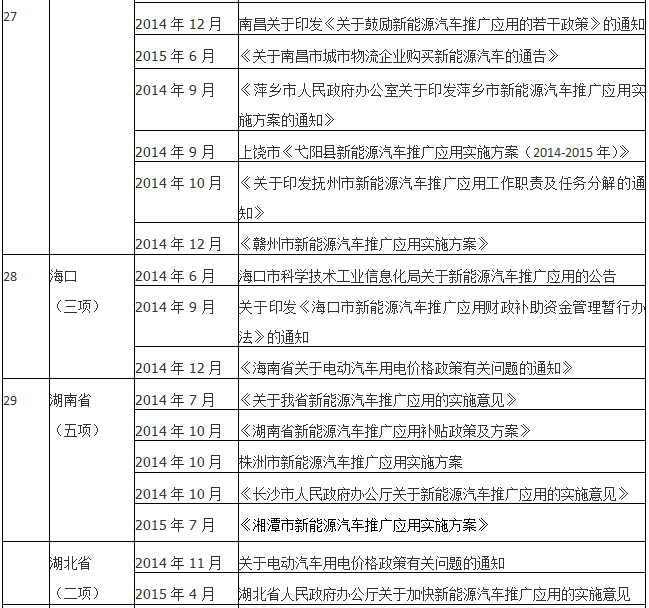 | | | | |
|---|---|---|---|
| 27 | | 2014 年 12 月 | 南昌关于印发《关于鼓励新能源汽车推广应用的若干政策》的通知 |
| | | 2015 年 6 月 | 《关于南昌市城市物流企业购买新能源汽车的通告》 |
| | | 2014 年 9 月 | 《萍乡市人民政府办公室关于印发萍乡市新能源汽车推广应用实施方案的通知》 |
| | | 2014 年 9 月 | 上饶市《弋阳县新能源汽车推广应用实施方案（2014-2015 年）》 |
| | | 2014 年 10 月 | 《关于印发抚州市新能源汽车推广应用工作职责及任务分解的通知》 |
| | | 2014 年 12 月 | 《赣州市新能源汽车推广应用实施方案》 |
| 28 | 海口（三项） | 2014 年 6 月 | 海口市科学技术工业信息化局关于新能源汽车推广应用的公告 |
| | | 2014 年 9 月 | 关于印发《海口市新能源汽车推广应用财政补助资金管理暂行办法》的通知 |
| | | 2014 年 12 月 | 《海南省关于电动汽车用电价格政策有关问题的通知》 |
| 29 | 湖南省（五项） | 2014 年 7 月 | 《关于我省新能源汽车推广应用的实施意见》 |
| | | 2014 年 10 月 | 《湖南省新能源汽车推广应用补贴政策及方案》 |
| | | 2014 年 10 月 | 株洲市新能源汽车推广应用实施方案 |
| | | 2014 年 10 月 | 《长沙市人民政府办公厅关于新能源汽车推广应用的实施意见》 |
| | | 2015 年 7 月 | 《湘潭市新能源汽车推广应用实施方案》 |
| | 湖北省（二项） | 2014 年 11 月 | 关于电动汽车用电价格政策有关问题的通知 |
| | | 2015 年 4 月 | 湖北省人民政府办公厅关于加快新能源汽车推广应用的实施意见 |